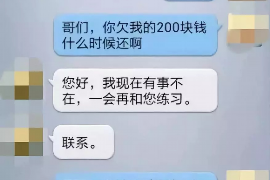 哥们，你欠我的200块钱什么时候还啊

您好，我现在有事不在，一会再和您练习。

联系。